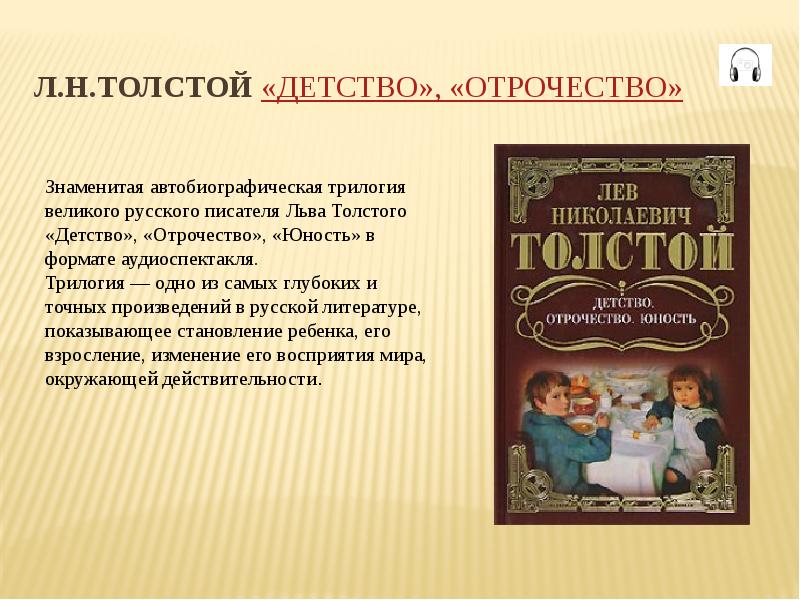 Л.Н.ТОЛСТОЙ «ДЕТСТВО», «ОТРОЧЕСТВО»

Знаменитая автобиографическая трилогия великого русского писателя Льва Толстого «Детство», «Отрочество», «Юность» в формате аудиоспектакля.
Трилогия — одно из самых глубоких и точных произведений в русской литературе, показывающее становление ребенка, его взросление, изменение его восприятия мира, окружающей действительности.

ЛЕВ НИКОЛАЕВИЧ ТОЛСТОЙ

ДЕТСТВО. ОТРОЧЕСТВО. ЮНОСТЬ